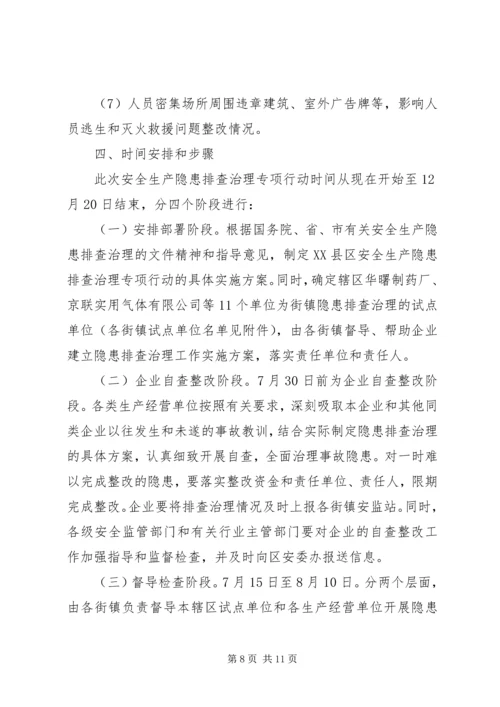 （7）人员密集场所周围违章建筑、室外广告牌等，影响人员逃生和灭火救援问题整改情况。

四、时间安排和步骤

此次安全生产隐患排查治理专项行动时间从现在开始至12月20日结束，分四个阶段进行：

（一）安排部署阶段。根据国务院、省、市有关安全生产隐患排查治理的文件精神和指导意见，制定XX县区安全生产隐患排查治理专项行动的具体实施方案。同时，确定辖区华曙制药厂、京联实用气体有限公司等11个单位为街镇隐患排查治理的试点单位（各街镇试点单位名单见附件），由各街镇督导、帮助企业建立隐患排查治理工作实施方案，落实责任单位和责任人。

（二）企业自查整改阶段。7月30日前为企业自查整改阶段。各类生产经营单位按照有关要求，深刻吸取本企业和其他同类企业以往发生和未遂的事故教训，结合实际制定隐患排查治理的具体方案，认真细致开展自查，全面治理事故隐患。对一时难以完成整改的隐患，要落实整改资金和责任单位、责任人，限期完成整改。企业要将排查治理情况及时上报各街镇安监站。同时，各级安全监管部门和有关行业主管部门要对企业的自查整改工作加强指导和监督检查，并及时向区安委办报送信息。

（三）督导检查阶段。7月15日至8月10日。分两个层面，由各街镇负责督导本辖区试点单位和各生产经营单位开展隐患

第8页 共11页